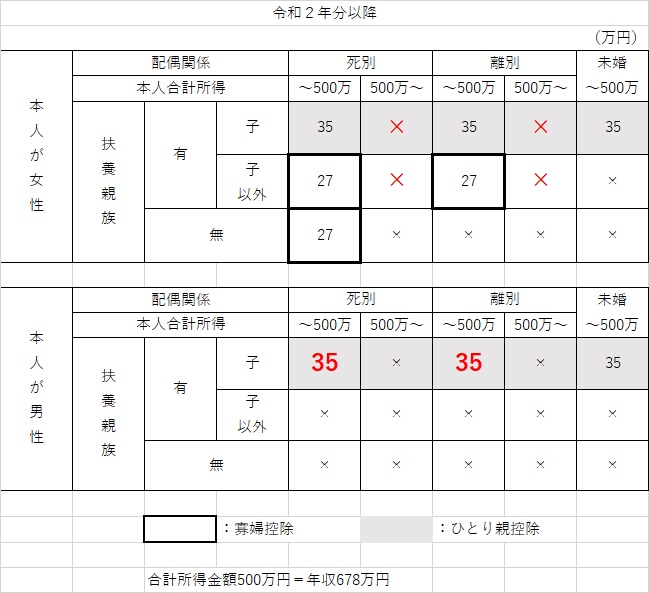 令和２年分以降

（万円）

| 本人が女性 | 配偶関係 | | | 死別 | | 離別 | | 未婚 |
|---|---|---|---|---|---|---|---|---|
| | 本人合計所得 | | | ～500万 | 500万～ | ～500万 | 500万～ | ～500万 |
| | 扶養親族 | 有 | 子 | 35 | × | 35 | × | 35 |
| | | | 子以外 | 27 | × | 27 | × | × |
| | | 無 | | 27 | × | × | × | × |

| 本人が男性 | 配偶関係 | | | 死別 | | 離別 | | 未婚 |
|---|---|---|---|---|---|---|---|---|
| | 本人合計所得 | | | ～500万 | 500万～ | ～500万 | 500万～ | ～500万 |
| | 扶養親族 | 有 | 子 | 35 | × | 35 | × | 35 |
| | | | 子以外 | × | × | × | × | × |
| | | 無 | | × | × | × | × | × |

：寡婦控除　　：ひとり親控除

合計所得金額500万円＝年収678万円